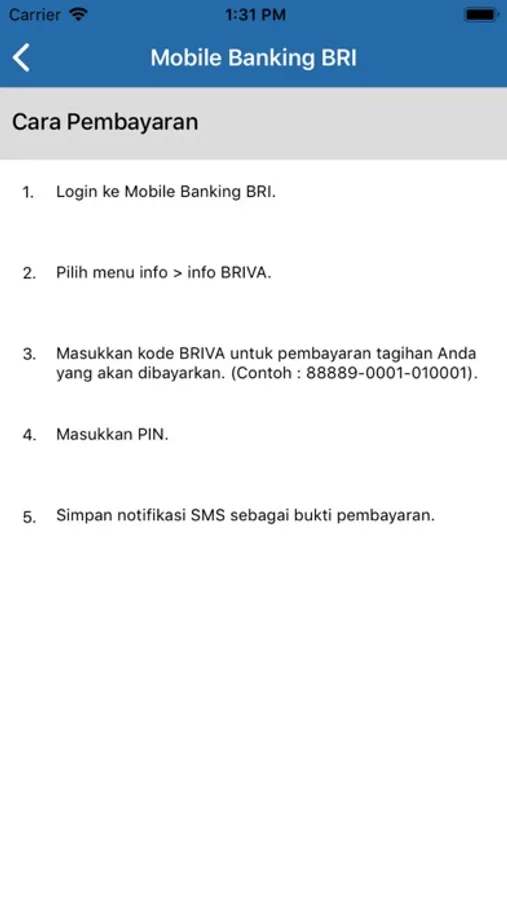 Carrier 1:31 PM

Mobile Banking BRI

Cara Pembayaran

1. Login ke Mobile Banking BRI.

2. Pilih menu info > info BRIVA.

3. Masukkan kode BRIVA untuk pembayaran tagihan Anda yang akan dibayarkan. (Contoh : 88889-0001-010001).

4. Masukkan PIN.

5. Simpan notifikasi SMS sebagai bukti pembayaran.